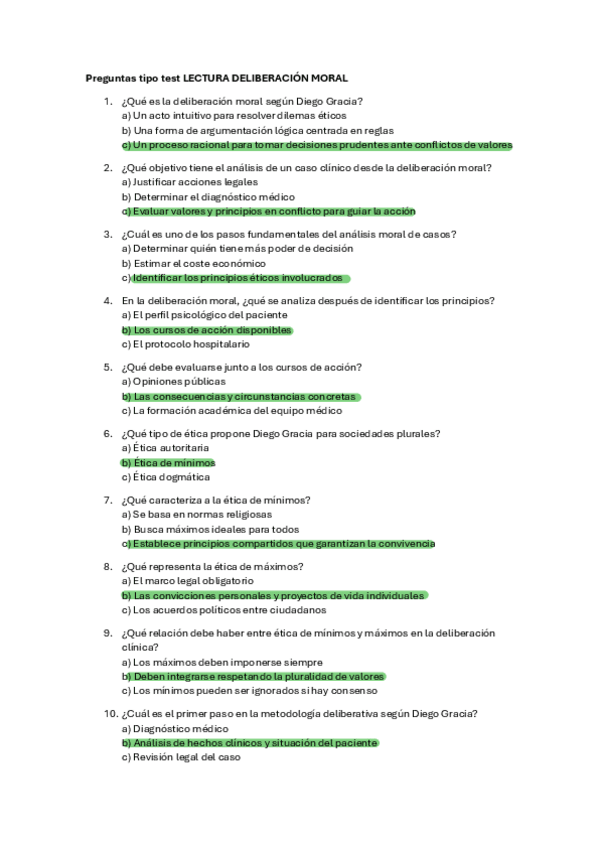 Preguntas tipo test LECTURA DELIBERACIÓN MORAL

1. ¿Qué es la deliberación moral según Diego Gracia?
a) Un acto intuitivo para resolver dilemas éticos
b) Una forma de argumentación lógica centrada en reglas
c) Un proceso racional para tomar decisiones prudentes ante conflictos de valores

2. ¿Qué objetivo tiene el análisis de un caso clínico desde la deliberación moral?
a) Justificar acciones legales
b) Determinar el diagnóstico médico
c) Evaluar valores y principios en conflicto para guiar la acción

3. ¿Cuál es uno de los pasos fundamentales del análisis moral de casos?
a) Determinar quién tiene más poder de decisión
b) Estimar el coste económico
c) Identificar los principios éticos involucrados

4. En la deliberación moral, ¿qué se analiza después de identificar los principios?
a) El perfil psicológico del paciente
b) Los cursos de acción disponibles
c) El protocolo hospitalario

5. ¿Qué debe evaluarse junto a los cursos de acción?
a) Opiniones públicas
b) Las consecuencias y circunstancias concretas
c) La formación académica del equipo médico

6. ¿Qué tipo de ética propone Diego Gracia para sociedades plurales?
a) Ética autoritaria
b) Ética de mínimos
c) Ética dogmática

7. ¿Qué caracteriza a la ética de mínimos?
a) Se basa en normas religiosas
b) Busca máximos ideales para todos
c) Establece principios compartidos que garantizan la convivencia

8. ¿Qué representa la ética de máximos?
a) El marco legal obligatorio
b) Las convicciones personales y proyectos de vida individuales
c) Los acuerdos políticos entre ciudadanos

9. ¿Qué relación debe haber entre ética de mínimos y máximos en la deliberación clínica?
a) Los máximos deben imponerse siempre
b) Deben integrarse respetando la pluralidad de valores
c) Los mínimos pueden ser ignorados si hay consenso

10. ¿Cuál es el primer paso en la metodología deliberativa según Diego Gracia?
a) Diagnóstico médico
b) Análisis de hechos clínicos y situación del paciente
c) Revisión legal del caso